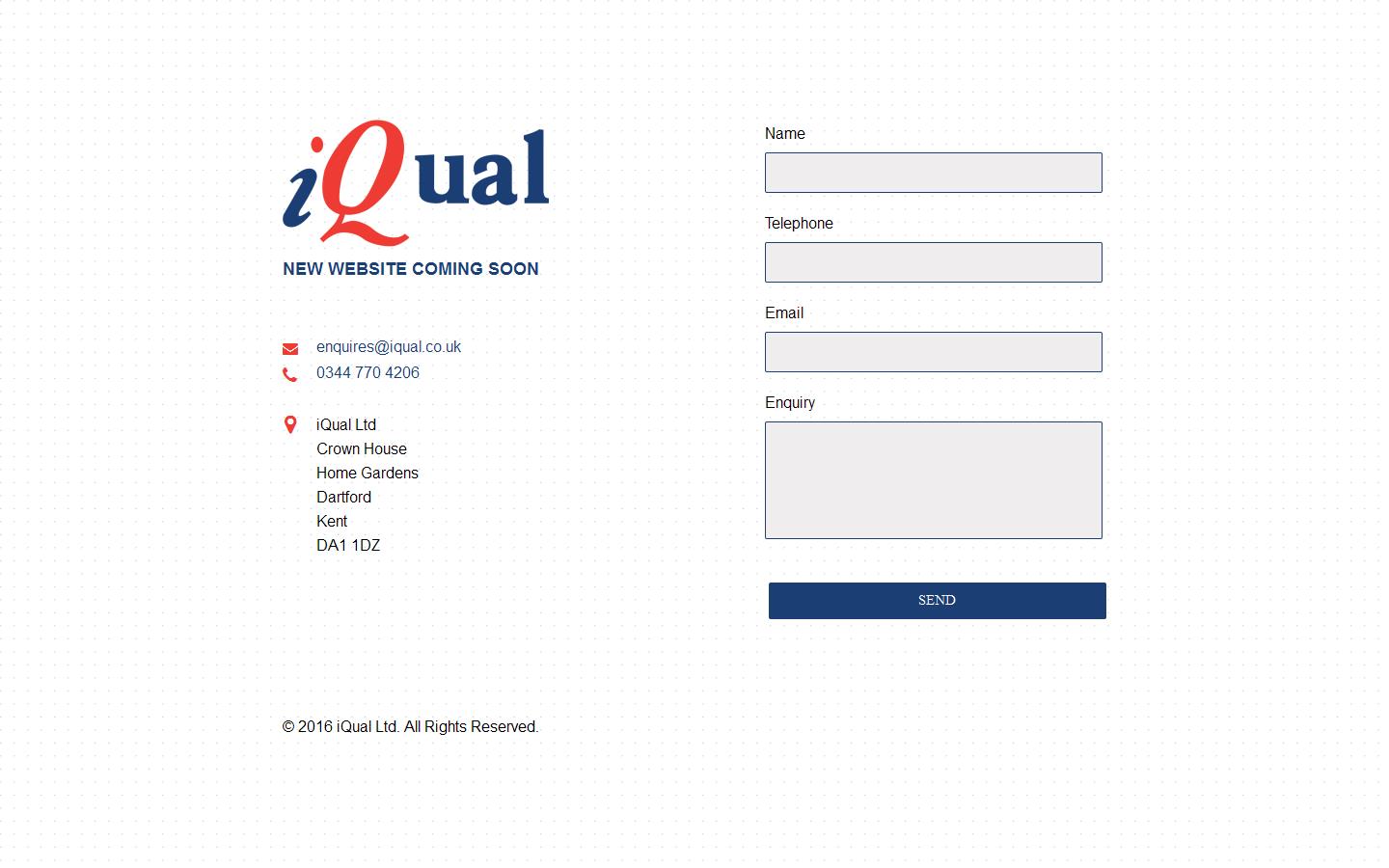 iQual

NEW WEBSITE COMING SOON

enquires@iqual.co.uk
0344 770 4206

iQual Ltd
Crown House
Home Gardens
Dartford
Kent
DA1 1DZ

Name

Telephone

Email

Enquiry

SEND

© 2016 iQual Ltd. All Rights Reserved.